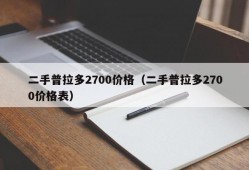 二手普拉多2700价格（二手普拉多2700价格表）